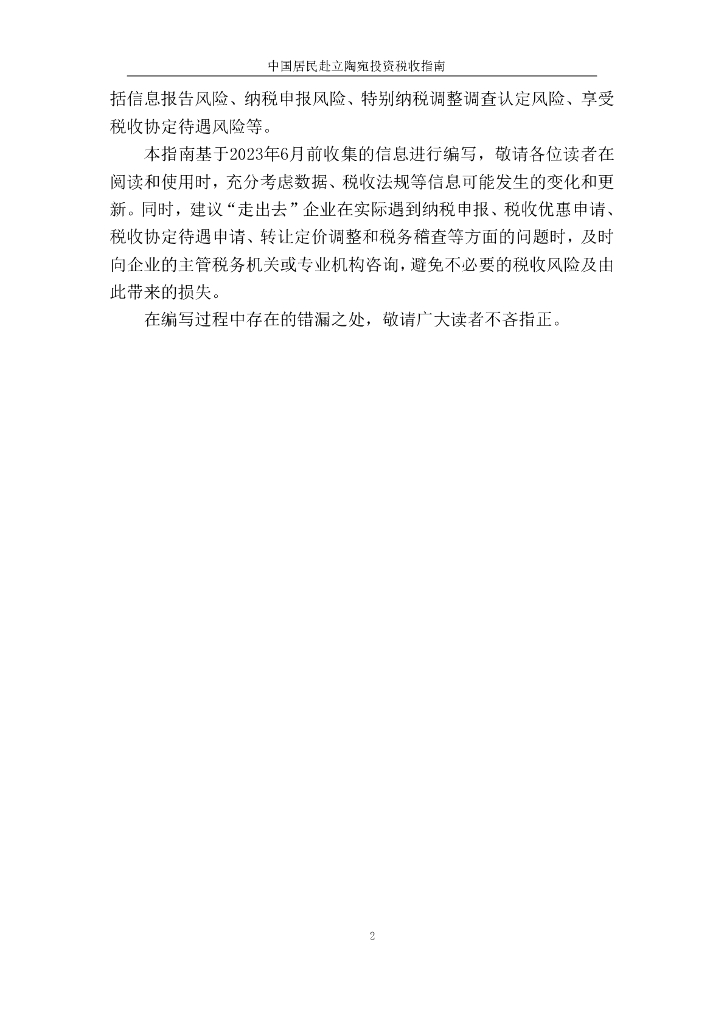 中国居民赴立陶宛投资税收指南

括信息报告风险、纳税申报风险、特别纳税调整调查认定风险、享受税收协定待遇风险等。

本指南基于2023年6月前收集的信息进行编写，敬请各位读者在阅读和使用时，充分考虑数据、税收法规等信息可能发生的变化和更新。同时，建议“走出去”企业在实际遇到纳税申报、税收优惠申请、税收协定待遇申请、转让定价调整和税务稽查等方面的问题时，及时向企业的主管税务机关或专业机构咨询，避免不必要的税收风险及由此带来的损失。

在编写过程中存在的错漏之处，敬请广大读者不吝指正。

2